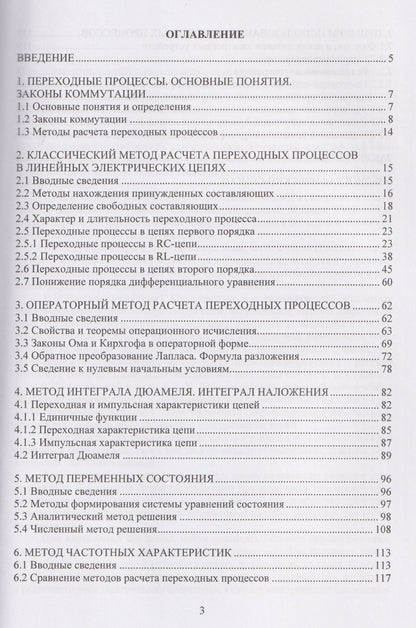 ОГЛАВЛЕНИЕ

ВВЕДЕНИЕ 5

1. ПЕРЕХОДНЫЕ ПРОЦЕССЫ. ОСНОВНЫЕ ПОНЯТИЯ. ЗАКОНЫ КОММУТАЦИИ 7
1.1 Основные понятия и определения 7
1.2 Законы коммутации 8
1.3 Методы расчета переходных процессов 14

2. КЛАССИЧЕСКИЙ МЕТОД РАСЧЕТА ПЕРЕХОДНЫХ ПРОЦЕССОВ В ЛИНЕЙНЫХ ЭЛЕКТРИЧЕСКИХ ЦЕПЯХ 15
2.1 Вводные сведения 15
2.2 Методы нахождения принужденных составляющих 16
2.3 Определение свободных составляющих 18
2.4 Характер и длительность переходного процесса 21
2.5 Переходные процессы в цепях первого порядка 23
2.5.1 Переходные процессы в RC-цепи 23
2.5.2 Переходные процессы в RL-цепи 38
2.6 Переходные процессы в цепях второго порядка 45
2.7 Понижение порядка дифференциального уравнения 60

3. ОПЕРАТОРНЫЙ МЕТОД РАСЧЕТА ПЕРЕХОДНЫХ ПРОЦЕССОВ 62
3.1 Вводные сведения 62
3.2 Свойства и теоремы операционного исчисления 63
3.3 Законы Ома и Кирхгофа в операторной форме 69
3.4 Обратное преобразование Лапласа. Формула разложения 72
3.5 Сведение к нулевым начальным условиям 78

4. МЕТОД ИНТЕГРАЛА ДЮАМЕЛЯ. ИНТЕГРАЛ НАЛОЖЕНИЯ 82
4.1 Переходная и импульсная характеристики цепей 82
4.1.1 Единичные функции 82
4.1.2 Переходная характеристика цепи 85
4.1.3 Импульсная характеристика цепи 87
4.2 Интеграл Дюамеля 89

5. МЕТОД ПЕРЕМЕННЫХ СОСТОЯНИЯ 96
5.1 Вводные сведения 96
5.2 Методы формирования системы уравнений состояния 97
5.3 Аналитический метод решения 98
5.4 Численный метод решения 108

6. МЕТОД ЧАСТОТНЫХ ХАРАКТЕРИСТИК 113
6.1 Вводные сведения 113
6.2 Сравнение методов расчета переходных процессов 117

3